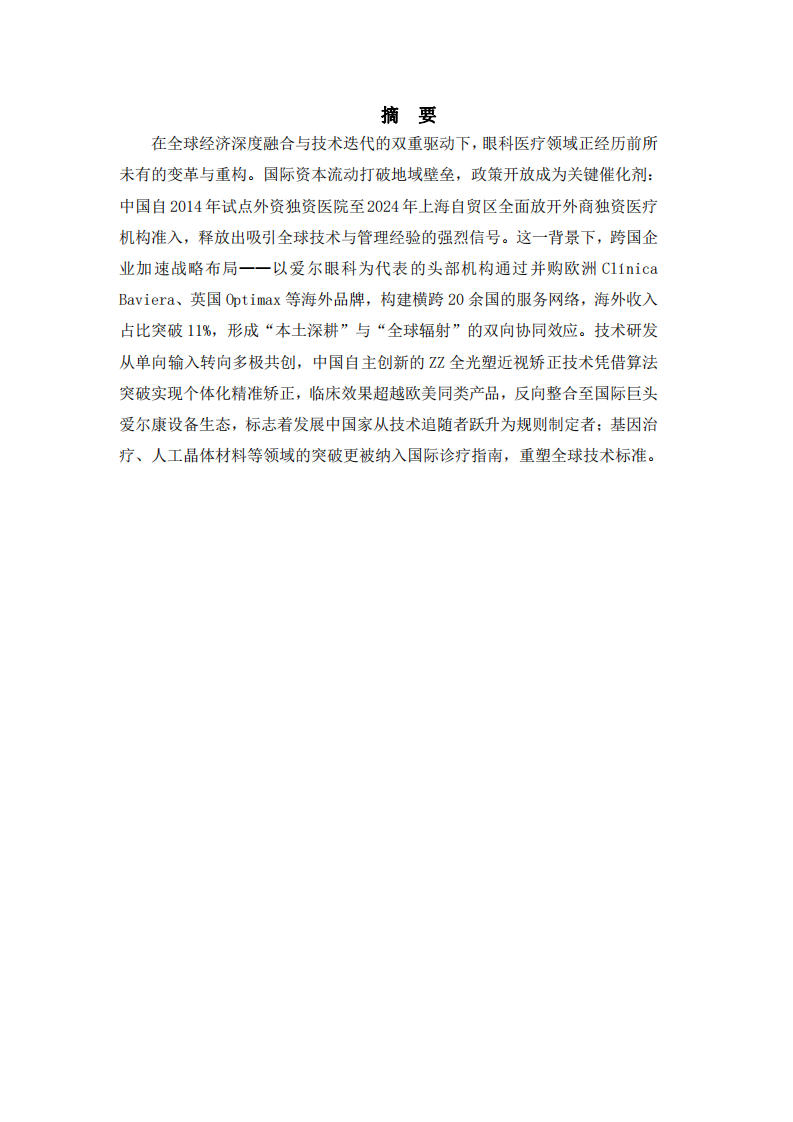 摘　要

在全球经济深度融合与技术迭代的双重驱动下，眼科医疗领域正经历前所未有的变革与重构。国际资本流动打破地域壁垒，政策开放成为关键催化剂：中国自 2014 年试点外资独资医院至 2024 年上海自贸区全面放开外商独资医疗机构准入，释放出吸引全球技术与管理经验的强烈信号。这一背景下，跨国企业加速战略布局——以爱尔眼科为代表的头部机构通过并购欧洲 Clínica Baviera、英国 Optimax 等海外品牌，构建横跨 20 余国的服务网络，海外收入占比突破 11%，形成“本土深耕”与“全球辐射”的双向协同效应。技术研发从单向输入转向多极共创，中国自主创新的 ZZ 全光塑近视矫正技术凭借算法突破实现个体化精准矫正，临床效果超越欧美同类产品，反向整合至国际巨头爱尔康设备生态，标志着发展中国家从技术追随者跃升为规则制定者；基因治疗、人工晶体材料等领域的突破更被纳入国际诊疗指南，重塑全球技术标准。